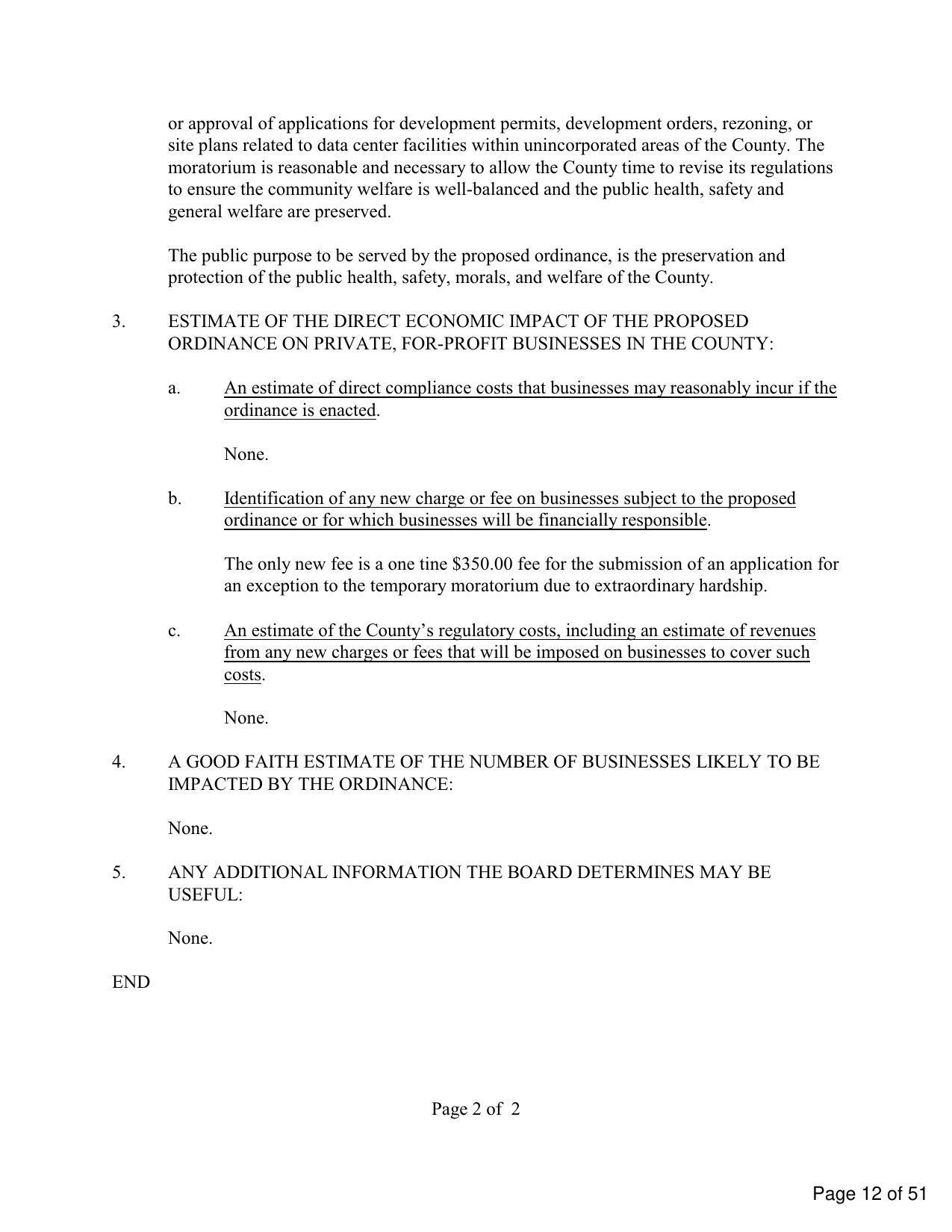 or approval of applications for development permits, development orders, rezoning, or site plans related to data center facilities within unincorporated areas of the County. The moratorium is reasonable and necessary to allow the County time to revise its regulations to ensure the community welfare is well-balanced and the public health, safety and general welfare are preserved.

The public purpose to be served by the proposed ordinance, is the preservation and protection of the public health, safety, morals, and welfare of the County.

3. ESTIMATE OF THE DIRECT ECONOMIC IMPACT OF THE PROPOSED ORDINANCE ON PRIVATE, FOR-PROFIT BUSINESSES IN THE COUNTY:

a. An estimate of direct compliance costs that businesses may reasonably incur if the ordinance is enacted.

None.

b. Identification of any new charge or fee on businesses subject to the proposed ordinance or for which businesses will be financially responsible.

The only new fee is a one tine $350.00 fee for the submission of an application for an exception to the temporary moratorium due to extraordinary hardship.

c. An estimate of the County's regulatory costs, including an estimate of revenues from any new charges or fees that will be imposed on businesses to cover such costs.

None.

4. A GOOD FAITH ESTIMATE OF THE NUMBER OF BUSINESSES LIKELY TO BE IMPACTED BY THE ORDINANCE:

None.

5. ANY ADDITIONAL INFORMATION THE BOARD DETERMINES MAY BE USEFUL:

None.

END

Page 2 of 2

Page 12 of 51